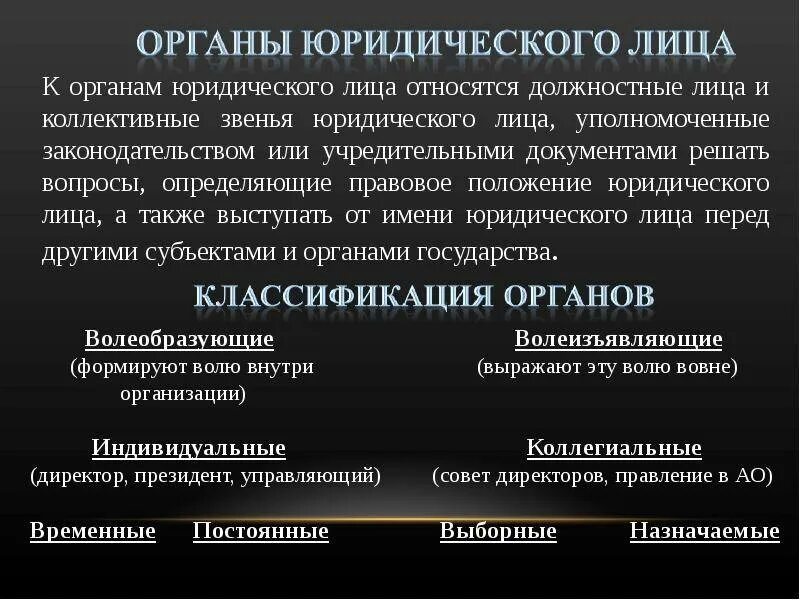 ОРГАНЫ ЮРИДИЧЕСКОГО ЛИЦА

К органам юридического лица относятся должностные лица и коллективные звенья юридического лица, уполномоченные законодательством или учредительными документами решать вопросы, определяющие правовое положение юридического лица, а также выступать от имени юридического лица перед другими субъектами и органами государства.

КЛАССИФИКАЦИЯ ОРГАНОВ

Волеобразующие
(формируют волю внутри организации)

Волеизъявляющие
(выражают эту волю вовне)

Индивидуальные
(директор, президент, управляющий)

Коллегиальные
(совет директоров, правление в АО)

Временные Постоянные Выборные Назначаемые